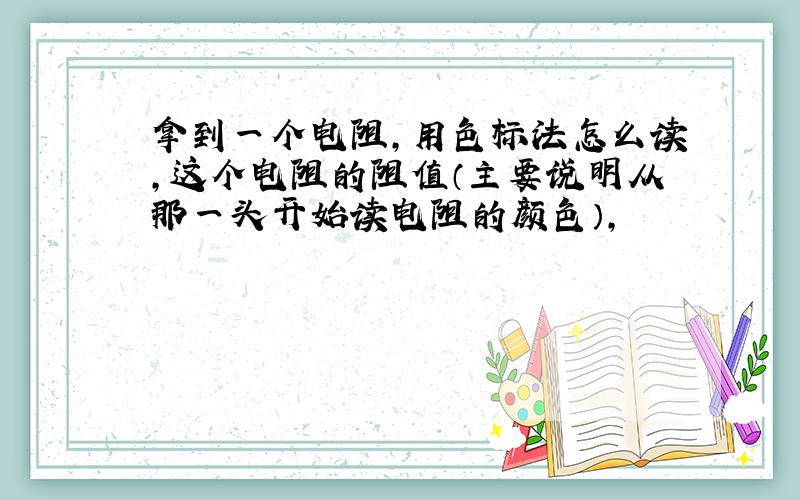 拿到一个电阻,用色标法怎么读,这个电阻的阻值(主要说明从那一头开始读电阻的颜色),